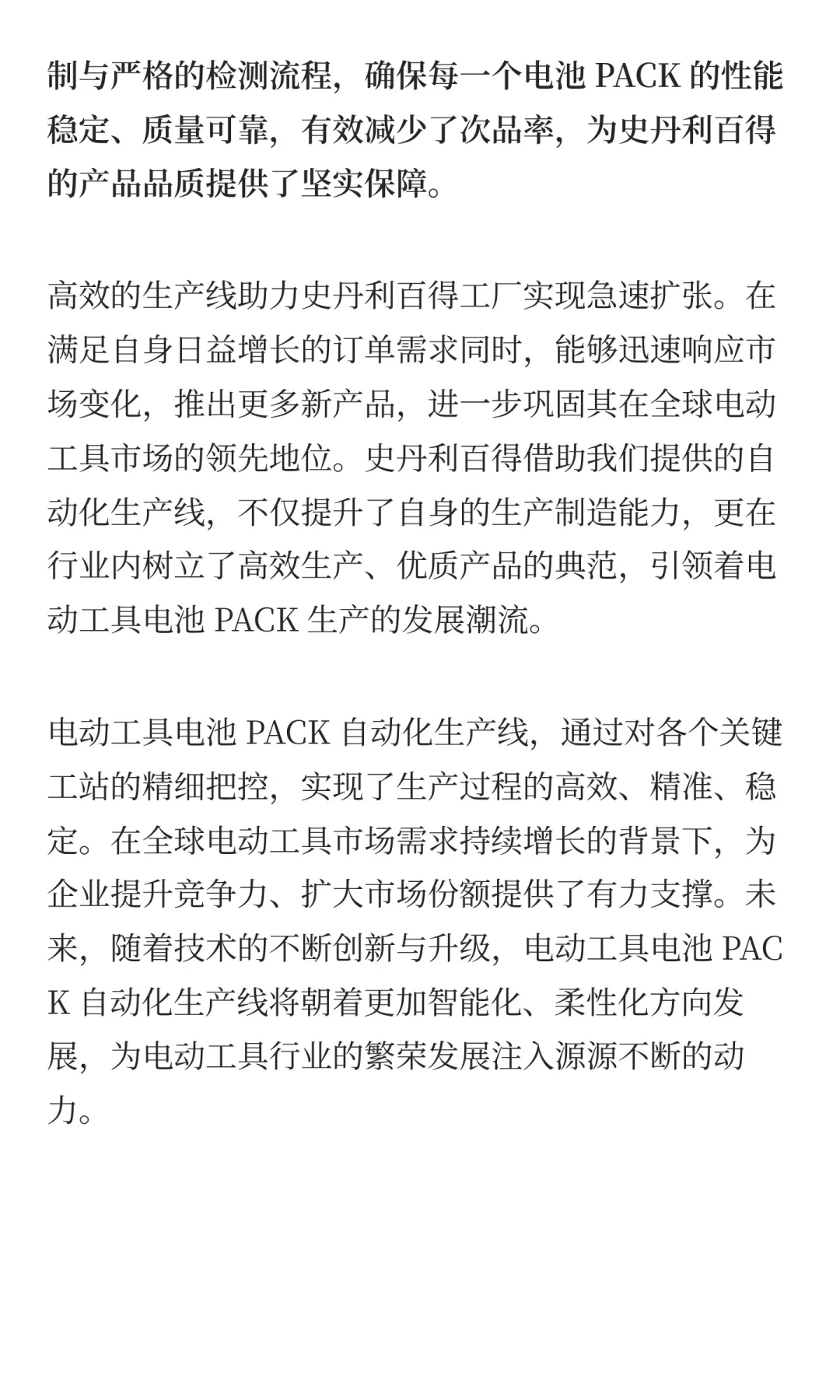 制与严格的检测流程，确保每一个电池 PACK 的性能稳定、质量可靠，有效减少了次品率，为史丹利百得的产品品质提供了坚实保障。

高效的生产线助力史丹利百得工厂实现急速扩张。在满足自身日益增长的订单需求同时，能够迅速响应市场变化，推出更多新产品，进一步巩固其在全球电动工具市场的领先地位。史丹利百得借助我们提供的自动化生产线，不仅提升了自身的生产制造能力，更在行业内树立了高效生产、优质产品的典范，引领着电动工具电池 PACK 生产的发展潮流。

电动工具电池 PACK 自动化生产线，通过对各个关键工站的精细把控，实现了生产过程的高效、精准、稳定。在全球电动工具市场需求持续增长的背景下，为企业提升竞争力、扩大市场份额提供了有力支撑。未来，随着技术的不断创新与升级，电动工具电池 PACK 自动化生产线将朝着更加智能化、柔性化方向发展，为电动工具行业的繁荣发展注入源源不断的动力。